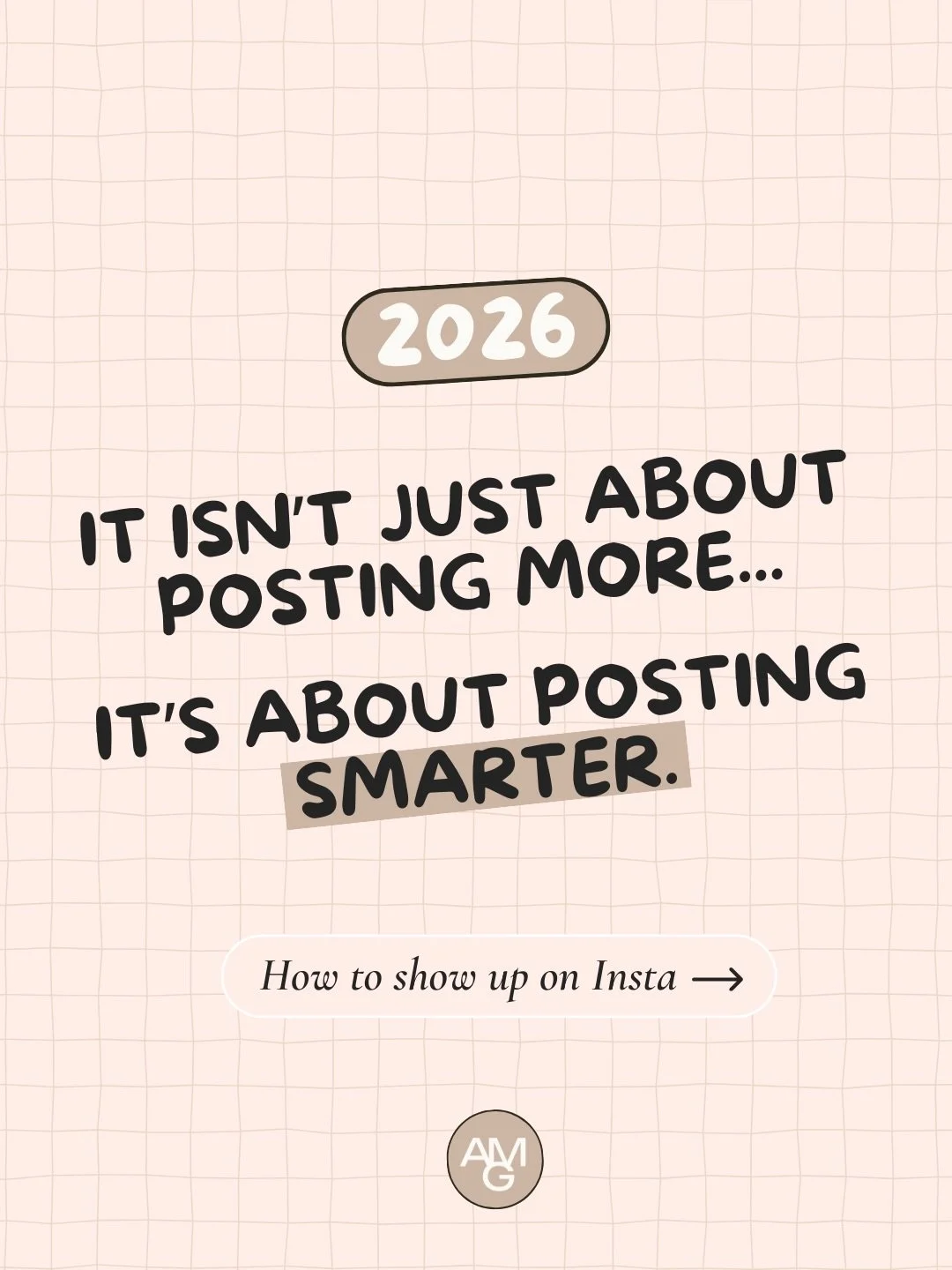 2026

IT ISN'T JUST ABOUT POSTING MORE...

IT'S ABOUT POSTING SMARTER.

How to show up on Insta →

AMG